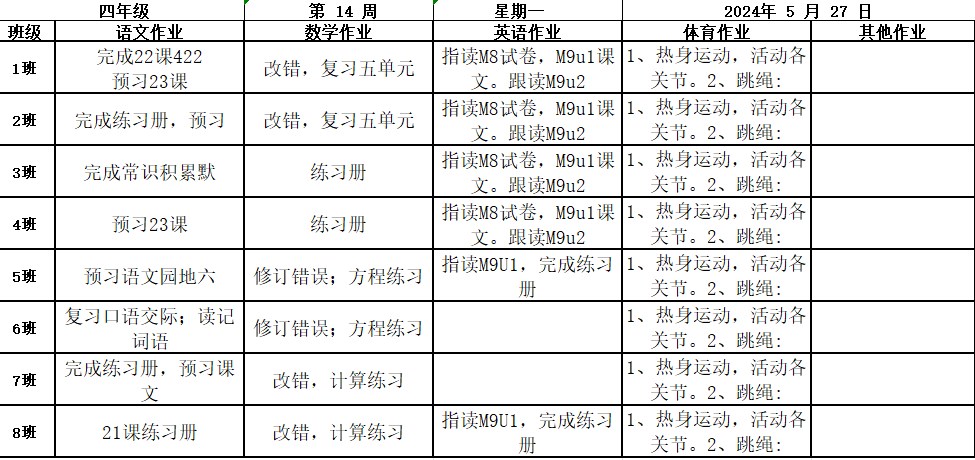 | | 四年级 | 第 14 周 | 星期一 | 2024年 5 月 27 日 | |
|---|---|---|---|---|---|
| 班级 | 语文作业 | 数学作业 | 英语作业 | 体育作业 | 其他作业 |
| 1班 | 完成22课422 预习23课 | 改错，复习五单元 | 指读M8试卷，M9u1课文。跟读M9u2 | 1、热身运动，活动各关节。2、跳绳： | |
| 2班 | 完成练习册，预习 | 改错，复习五单元 | 指读M8试卷，M9u1课文。跟读M9u2 | 1、热身运动，活动各关节。2、跳绳： | |
| 3班 | 完成常识积累默 | 练习册 | 指读M8试卷，M9u1课文。跟读M9u2 | 1、热身运动，活动各关节。2、跳绳： | |
| 4班 | 预习23课 | 练习册 | 指读M8试卷，M9u1课文。跟读M9u2 | 1、热身运动，活动各关节。2、跳绳： | |
| 5班 | 预习语文园地六 | 修订错误；方程练习 | 指读M9U1，完成练习册 | 1、热身运动，活动各关节。2、跳绳： | |
| 6班 | 复习口语交际；读记词语 | 修订错误；方程练习 | | 1、热身运动，活动各关节。2、跳绳： | |
| 7班 | 完成练习册，预习课文 | 改错，计算练习 | | 1、热身运动，活动各关节。2、跳绳： | |
| 8班 | 21课练习册 | 改错，计算练习 | 指读M9U1，完成练习册 | 1、热身运动，活动各关节。2、跳绳： | |